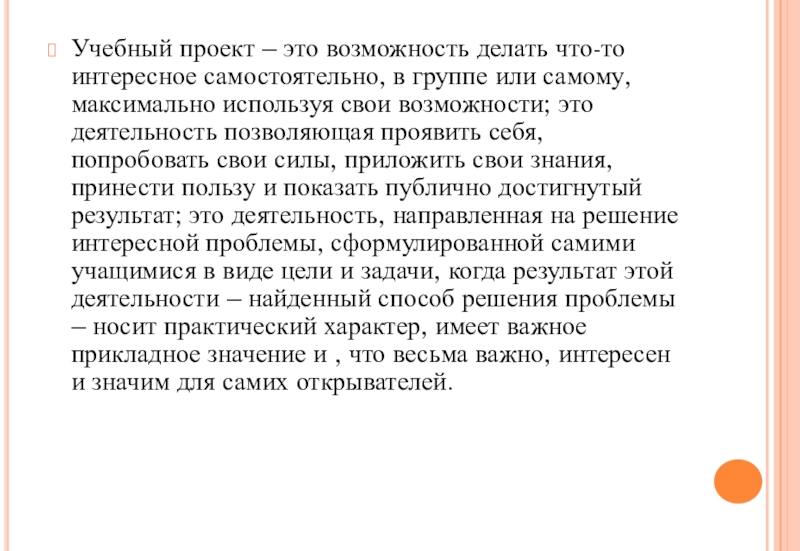 Учебный проект – это возможность делать что-то интересное самостоятельно, в группе или самому, максимально используя свои возможности; это деятельность позволяющая проявить себя, попробовать свои силы, приложить свои знания, принести пользу и показать публично достигнутый результат; это деятельность, направленная на решение интересной проблемы, сформулированной самими учащимися в виде цели и задачи, когда результат этой деятельности – найденный способ решения проблемы – носит практический характер, имеет важное прикладное значение и , что весьма важно, интересен и значим для самих открывателей.